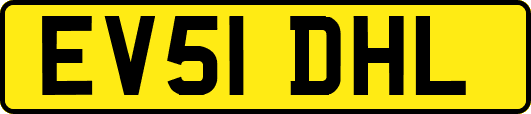 EV51 DHL